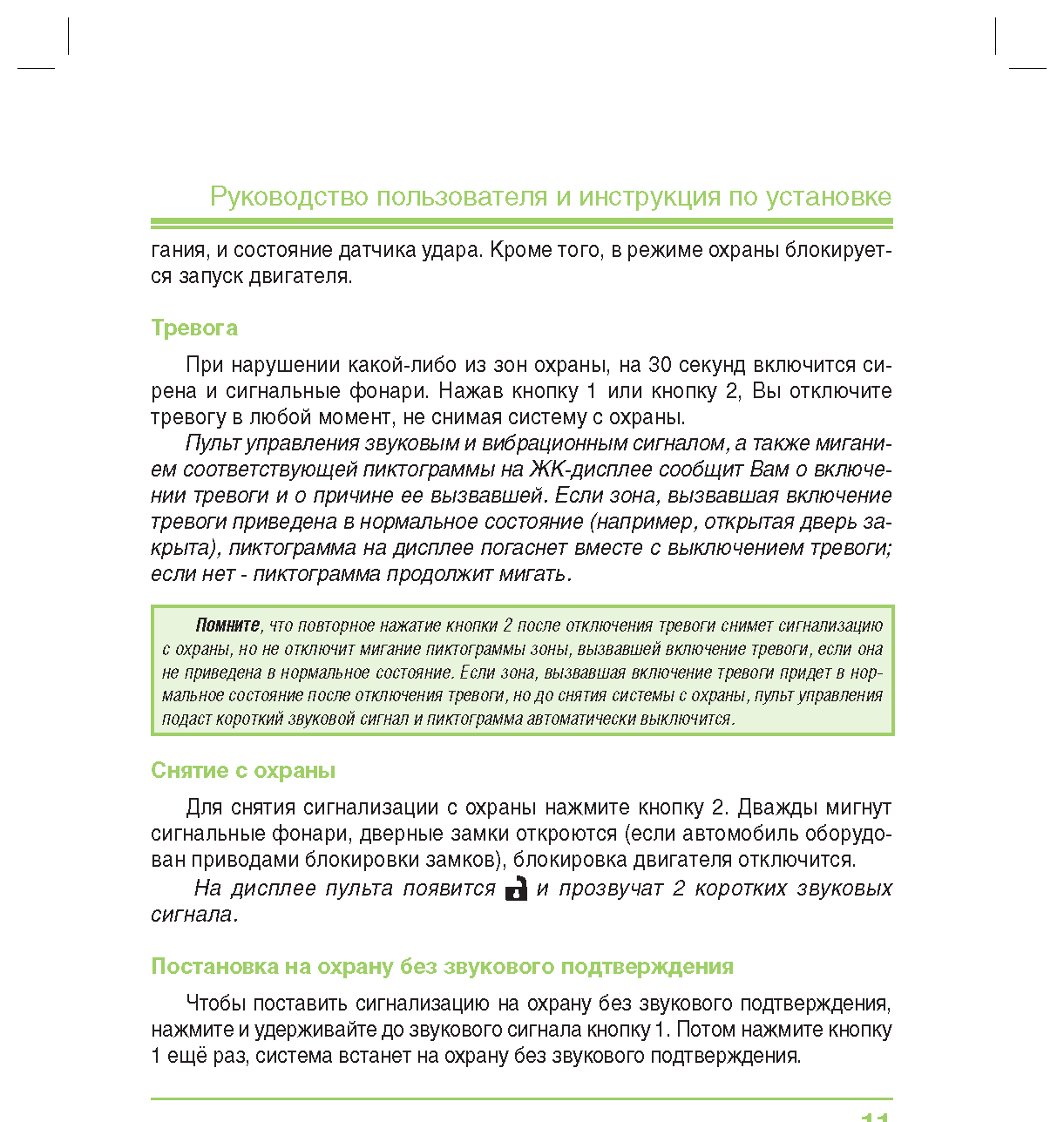 Руководство пользователя и инструкция по установке

гания, и состояние датчика удара. Кроме того, в режиме охраны блокируется запуск двигателя.

Тревога

При нарушении какой-либо из зон охраны, на 30 секунд включится сирена и сигнальные фонари. Нажав кнопку 1 или кнопку 2, Вы отключите тревогу в любой момент, не снимая систему с охраны.

Пульт управления звуковым и вибрационным сигналом, а также миганием соответствующей пиктограммы на ЖК-дисплее сообщит Вам о включении тревоги и о причине ее вызвавшей. Если зона, вызвавшая включение тревоги приведена в нормальное состояние (например, открытая дверь закрыта), пиктограмма на дисплее погаснет вместе с выключением тревоги; если нет - пиктограмма продолжит мигать.

Помните, что повторное нажатие кнопки 2 после отключения тревоги снимет сигнализацию с охраны, но не отключит мигание пиктограммы зоны, вызвавшей включение тревоги, если она не приведена в нормальное состояние. Если зона, вызвавшая включение тревоги придет в нормальное состояние после отключения тревоги, но до снятия системы с охраны, пульт управления подаст короткий звуковой сигнал и пиктограмма автоматически выключится.

Снятие с охраны

Для снятия сигнализации с охраны нажмите кнопку 2. Дважды мигнут сигнальные фонари, дверные замки откроются (если автомобиль оборудован приводами блокировки замков), блокировка двигателя отключится.

На дисплее пульта появится и прозвучат 2 коротких звуковых сигнала.

Постановка на охрану без звукового подтверждения

Чтобы поставить сигнализацию на охрану без звукового подтверждения, нажмите и удерживайте до звукового сигнала кнопку 1. Потом нажмите кнопку 1 ещё раз, система встанет на охрану без звукового подтверждения.

11